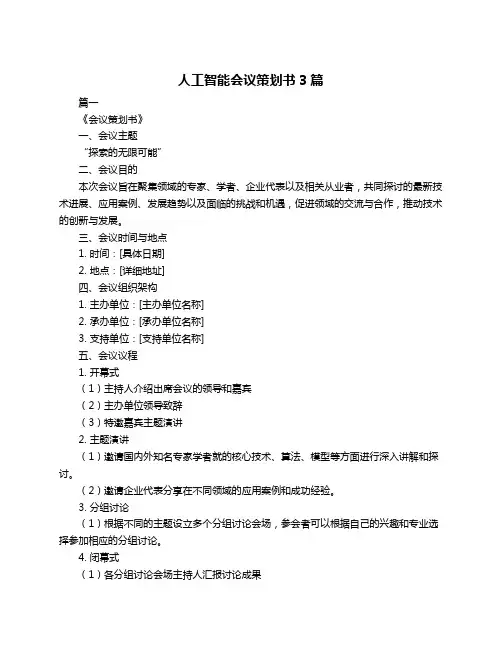 人工智能会议策划书 3 篇

篇一

《会议策划书》

一、会议主题

“探索的无限可能”

二、会议目的

本次会议旨在聚集领域的专家、学者、企业代表以及相关从业者，共同探讨的最新技术进展、应用案例、发展趋势以及面临的挑战和机遇，促进领域的交流与合作，推动技术的创新与发展。

三、会议时间与地点

1. 时间：[具体日期]

2. 地点：[详细地址]

四、会议组织架构

1. 主办单位：[主办单位名称]

2. 承办单位：[承办单位名称]

3. 支持单位：[支持单位名称]

五、会议议程

1. 开幕式

（1）主持人介绍出席会议的领导和嘉宾

（2）主办单位领导致辞

（3）特邀嘉宾主题演讲

2. 主题演讲

（1）邀请国内外知名专家学者就的核心技术、算法、模型等方面进行深入讲解和探讨。

（2）邀请企业代表分享在不同领域的应用案例和成功经验。

3. 分组讨论

（1）根据不同的主题设立多个分组讨论会场，参会者可以根据自己的兴趣和专业选择参加相应的分组讨论。

4. 闭幕式

（1）各分组讨论会场主持人汇报讨论成果